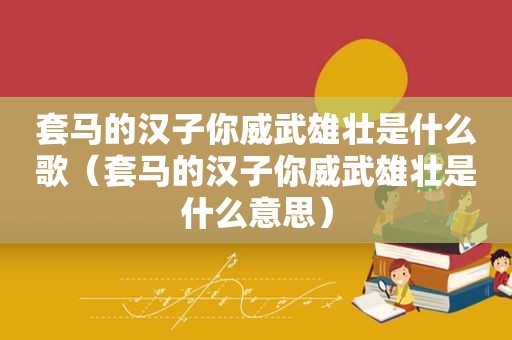 套马的汉子你威武雄壮是什么歌（套马的汉子你威武雄壮是什么意思）